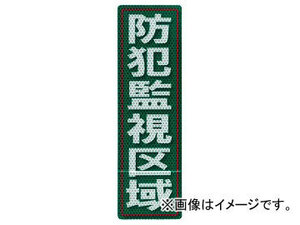 防犯監視区域

※画像はイメージです。